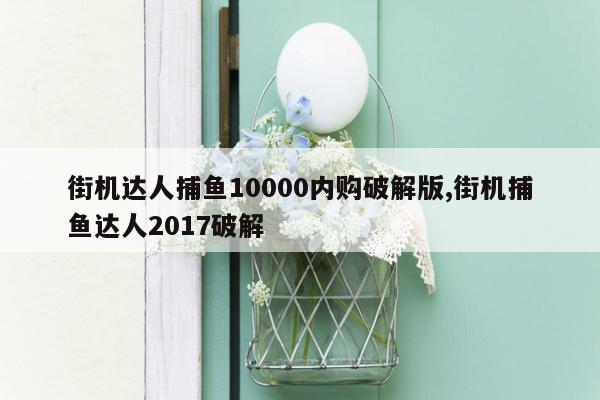 街机达人捕鱼10000内购破解版,街机捕鱼达人2017破解